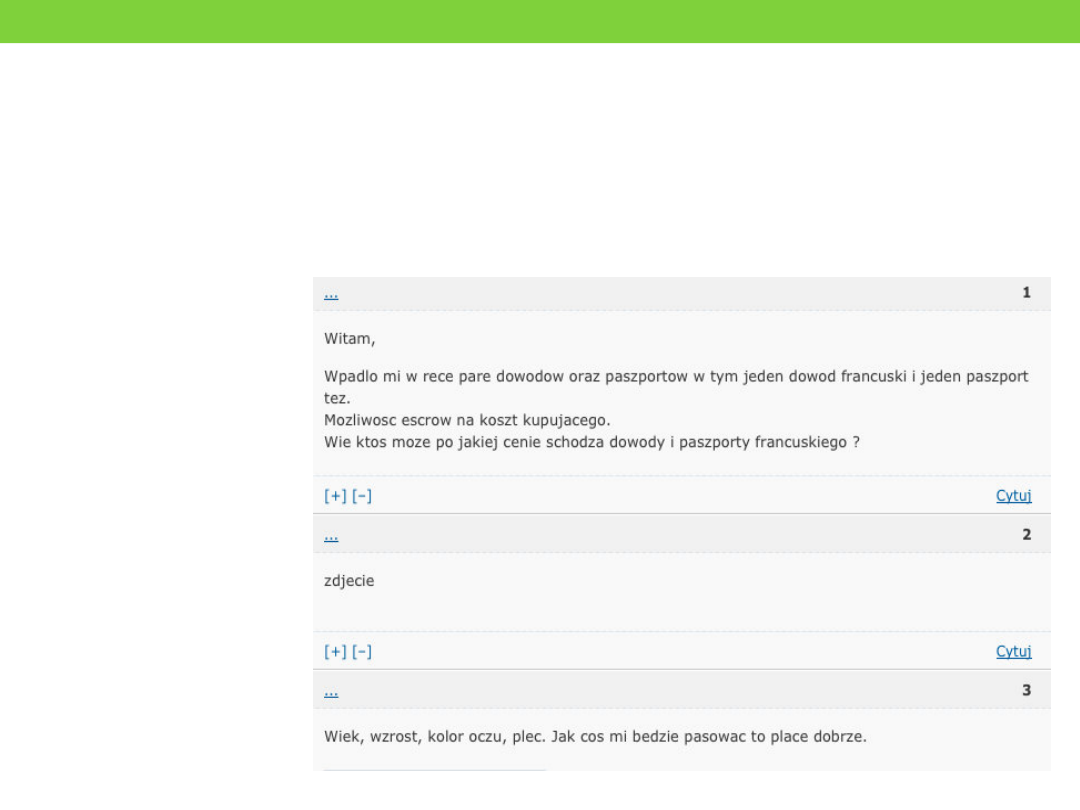 ...
1

Witam,

Wpadlo mi w rece pare dowodow oraz paszportow w tym jeden dowod francuski i jeden paszport tez.
Mozliwosc escrow na koszt kupujacego.
Wie ktos moze po jakiej cenie schodza dowody i paszporty francuskiego ?

[+] [-]
Cytuj

...
2

zdjecie

[+] [-]
Cytuj

...
3

Wiek, wzrost, kolor oczu, plec. Jak cos mi bedzie pasowac to place dobrze.